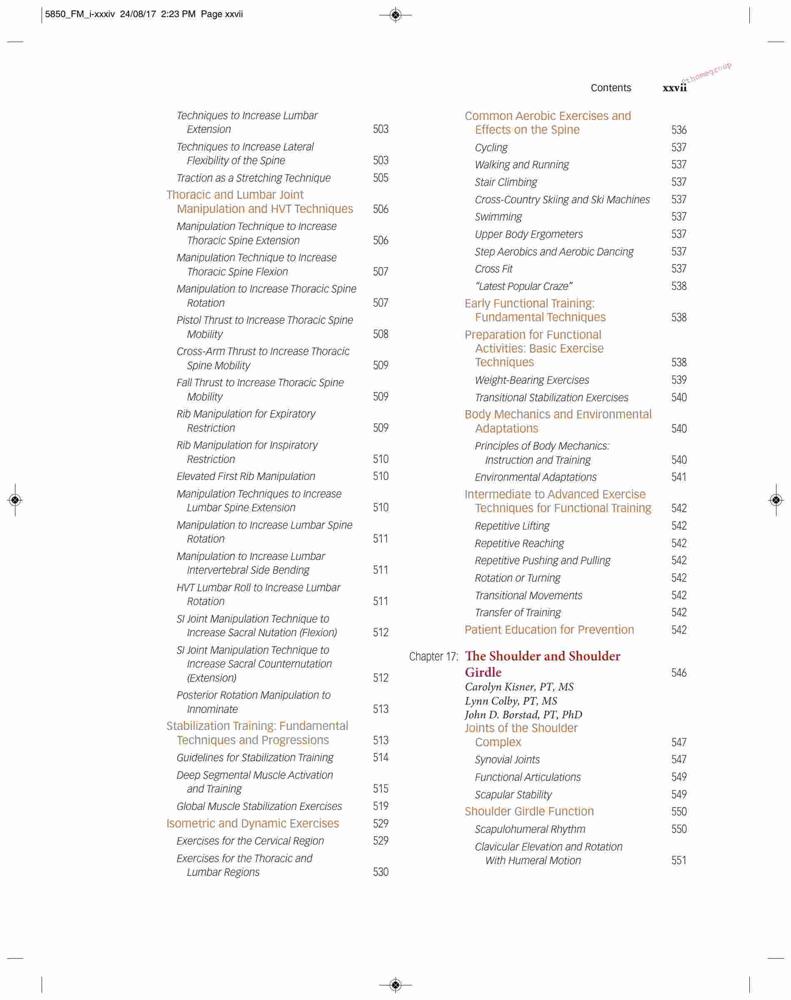 5850_FM_i-xxxiv 24/08/17 2:23 PM Page xxvii

Contents xxvii

Techniques to Increase Lumbar Extension 503
Techniques to Increase Lateral Flexibility of the Spine 503
Traction as a Stretching Technique 505
Thoracic and Lumbar Joint Manipulation and HVT Techniques 506
Manipulation Technique to Increase Thoracic Spine Extension 506
Manipulation Technique to Increase Thoracic Spine Flexion 507
Manipulation to Increase Thoracic Spine Rotation 507
Pistol Thrust to Increase Thoracic Spine Mobility 508
Cross-Arm Thrust to Increase Thoracic Spine Mobility 509
Fall Thrust to Increase Thoracic Spine Mobility 509
Rib Manipulation for Expiratory Restriction 509
Rib Manipulation for Inspiratory Restriction 510
Elevated First Rib Manipulation 510
Manipulation Techniques to Increase Lumbar Spine Extension 510
Manipulation to Increase Lumbar Spine Rotation 511
Manipulation to Increase Lumbar Intervertebral Side Bending 511
HVT Lumbar Roll to Increase Lumbar Rotation 511
SI Joint Manipulation Technique to Increase Sacral Nutation (Flexion) 512
SI Joint Manipulation Technique to Increase Sacral Counternutation (Extension) 512
Posterior Rotation Manipulation to Innominate 513
Stabilization Training: Fundamental Techniques and Progressions 513
Guidelines for Stabilization Training 514
Deep Segmental Muscle Activation and Training 515
Global Muscle Stabilization Exercises 519
Isometric and Dynamic Exercises 529
Exercises for the Cervical Region 529
Exercises for the Thoracic and Lumbar Regions 530

Common Aerobic Exercises and Effects on the Spine 536
Cycling 537
Walking and Running 537
Stair Climbing 537
Cross-Country Skiing and Ski Machines 537
Swimming 537
Upper Body Ergometers 537
Step Aerobics and Aerobic Dancing 537
Cross Fit 537
"Latest Popular Craze" 538
Early Functional Training: Fundamental Techniques 538
Preparation for Functional Activities: Basic Exercise Techniques 538
Weight-Bearing Exercises 539
Transitional Stabilization Exercises 540
Body Mechanics and Environmental Adaptations 540
Principles of Body Mechanics: Instruction and Training 540
Environmental Adaptations 541
Intermediate to Advanced Exercise Techniques for Functional Training 542
Repetitive Lifting 542
Repetitive Reaching 542
Repetitive Pushing and Pulling 542
Rotation or Turning 542
Transitional Movements 542
Transfer of Training 542
Patient Education for Prevention 542

Chapter 17: The Shoulder and Shoulder Girdle 546
Carolyn Kisner, PT, MS
Lynn Colby, PT, MS
John D. Borstad, PT, PhD
Joints of the Shoulder Complex 547
Synovial Joints 547
Functional Articulations 549
Scapular Stability 549
Shoulder Girdle Function 550
Scapulohumeral Rhythm 550
Clavicular Elevation and Rotation With Humeral Motion 551